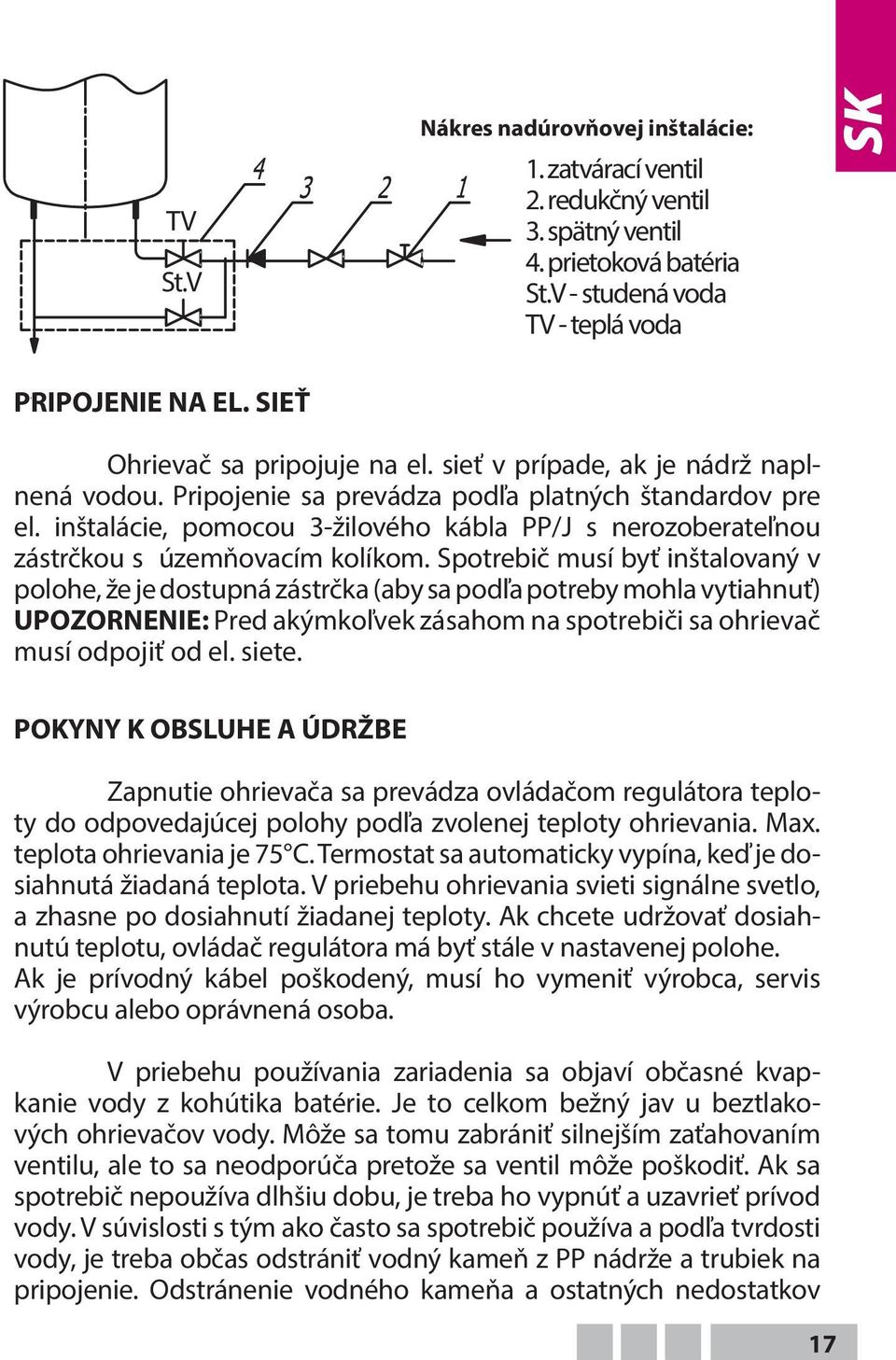 SK

TV
St.V
4
3
2
1

Nákres nadúrovňovej inštalácie:
1. zatvárací ventil
2. redukčný ventil
3. spätný ventil
4. prietoková batéria
St.V - studená voda
TV - teplá voda

PRIPOJENIE NA EL. SIEŤ

Ohrievač sa pripojuje na el. sieť v prípade, ak je nádrž naplnená vodou. Pripojenie sa prevádza podľa platných štandardov pre el. inštalácie, pomocou 3-žilového kábla PP/J s nerozoberateľnou zástrčkou s územňovacím kolíkom. Spotrebič musí byť inštalovaný v polohe, že je dostupná zástrčka (aby sa podľa potreby mohla vytiahnuť) UPOZORNENIE: Pred akýmkoľvek zásahom na spotrebiči sa ohrievač musí odpojiť od el. siete.

POKYNY K OBSLUHE A ÚDRŽBE

Zapnutie ohrievača sa prevádza ovládačom regulátora teploty do odpovedajúcej polohy podľa zvolenej teploty ohrievania. Max. teplota ohrievania je 75°C. Termostat sa automaticky vypína, keď je dosiahnutá žiadaná teplota. V priebehu ohrievania svieti signálne svetlo, a zhasne po dosiahnutí žiadanej teploty. Ak chcete udržovať dosiahnutú teplotu, ovládač regulátora má byť stále v nastavenej polohe. Ak je prívodný kábel poškodený, musí ho vymeniť výrobca, servis výrobcu alebo oprávnená osoba.

V priebehu používania zariadenia sa objaví občasné kvapkanie vody z kohútika batérie. Je to celkom bežný jav u beztlakových ohrievačov vody. Môže sa tomu zabrániť silnejším zaťahovaním ventilu, ale to sa neodporúča pretože sa ventil môže poškodiť. Ak sa spotrebič nepoužíva dlhšiu dobu, je treba ho vypnúť a uzavrieť prívod vody. V súvislosti s tým ako často sa spotrebič používa a podľa tvrdosti vody, je treba občas odstrániť vodný kameň z PP nádrže a trubiek na pripojenie. Odstránenie vodného kameňa a ostatných nedostatkov

17